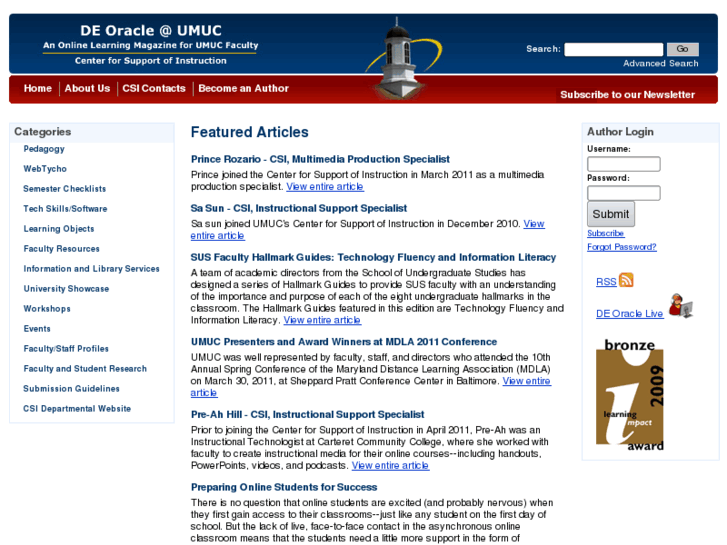 DE Oracle @ UMUC
An Online Learning Magazine for UMUC Faculty
Center for Support of Instruction

Search: Go
Advanced Search

Home | About Us | CSI Contacts | Become an Author
Subscribe to our Newsletter

Categories
Pedagogy
WebTycho
Semester Checklists
Tech Skills/Software
Learning Objects
Faculty Resources
Information and Library Services
University Showcase
Workshops
Events
Faculty/Staff Profiles
Faculty and Student Research
Submission Guidelines
CSI Departmental Website

Featured Articles

Prince Rozario - CSI, Multimedia Production Specialist
Prince joined the Center for Support of Instruction in March 2011 as a multimedia production specialist. View entire article

Sa Sun - CSI, Instructional Support Specialist
Sa sun joined UMUC's Center for Support of Instruction in December 2010. View entire article

SUS Faculty Hallmark Guides: Technology Fluency and Information Literacy
A team of academic directors from the School of Undergraduate Studies has designed a series of Hallmark Guides to provide SUS faculty with an understanding of the importance and purpose of each of the eight undergraduate hallmarks in the classroom. The Hallmark Guides featured in this edition are Technology Fluency and Information Literacy. View entire article

UMUC Presenters and Award Winners at MDLA 2011 Conference
UMUC was well represented by faculty, staff, and directors who attended the 10th Annual Spring Conference of the Maryland Distance Learning Association (MDLA) on March 30, 2011, at Sheppard Pratt Conference Center in Baltimore. View entire article

Pre-Ah Hill - CSI, Instructional Support Specialist
Prior to joining the Center for Support of Instruction in April 2011, Pre-Ah was an Instructional Technologist at Carteret Community College, where she worked with faculty to create instructional media for their online courses--including handouts, PowerPoints, videos, and podcasts. View entire article

Preparing Online Students for Success
There is no question that online students are excited (and probably nervous) when they first gain access to their classrooms--just like any student on the first day of school. But the lack of live, face-to-face contact in the asynchronous online classroom means that the students need a little more support in the form of

Author Login
Username:
Password:
Submit
Subscribe
Forgot Password?

RSS

DE Oracle Live

bronze
2009
learning impact
award